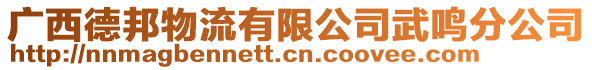 广西德邦物流有限公司武鸣分公司
http://nnmagbennett.cn.coovee.com